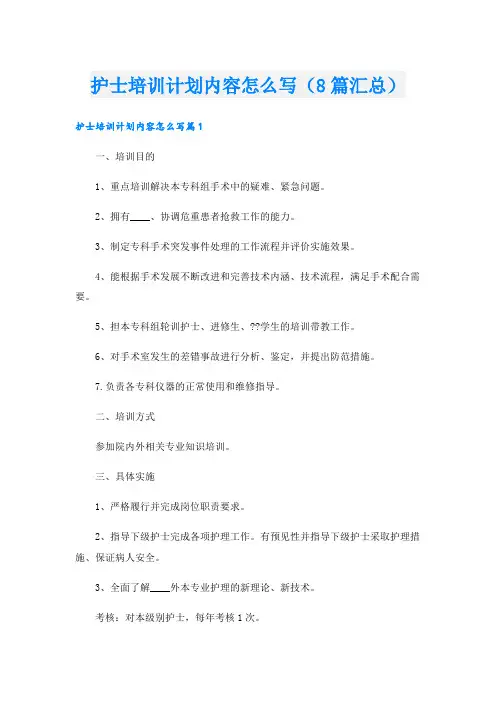 护士培训计划内容怎么写（8篇汇总）

护士培训计划内容怎么写篇1

一、培训目的

1、重点培训解决本专科组手术中的疑难、紧急问题。

2、拥有____、协调危重患者抢救工作的能力。

3、制定专科手术突发事件处理的工作流程并评价实施效果。

4、能根据手术发展不断改进和完善技术内涵、技术流程，满足手术配合需要。

5、担本专科组轮训护士、进修生、??学生的培训带教工作。

6、对手术室发生的差错事故进行分析、鉴定，并提出防范措施。

7.负责各专科仪器的正常使用和维修指导。

二、培训方式

参加院内外相关专业知识培训。

三、具体实施

1、严格履行并完成岗位职责要求。

2、指导下级护士完成各项护理工作。有预见性并指导下级护士采取护理措施、保证病人安全。

3、全面了解____外本专业护理的新理论、新技术。

考核：对本级别护士，每年考核1次。